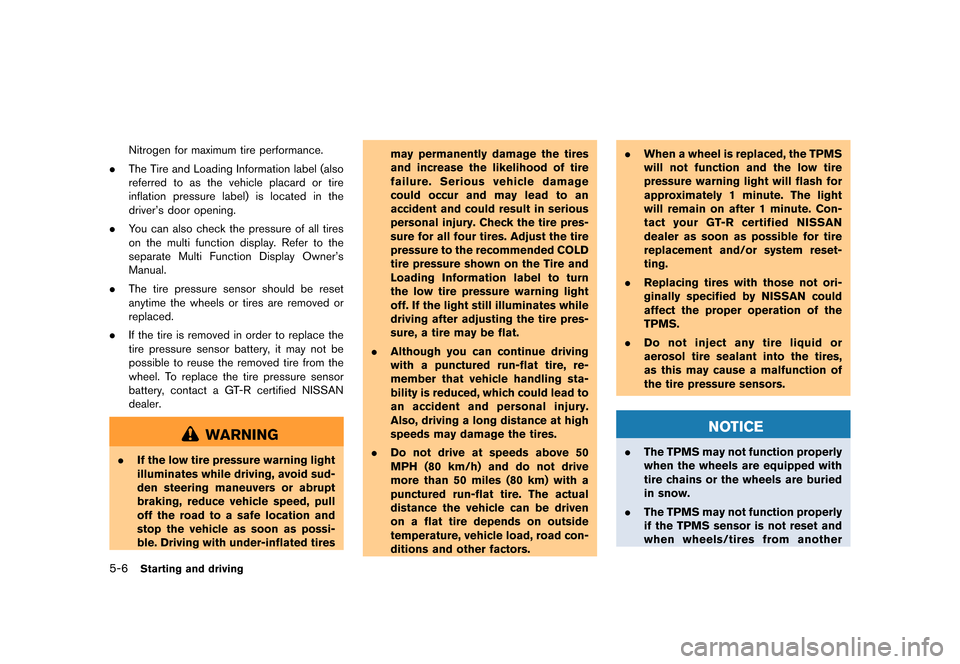 Nitrogen for maximum tire performance.

. The Tire and Loading Information label (also referred to as the vehicle placard or tire inflation pressure label) is located in the driver's door opening.

. You can also check the pressure of all tires on the multi function display. Refer to the separate Multi Function Display Owner's Manual.

. The tire pressure sensor should be reset anytime the wheels or tires are removed or replaced.

. If the tire is removed in order to replace the tire pressure sensor battery, it may not be possible to reuse the removed tire from the wheel. To replace the tire pressure sensor battery, contact a GT-R certified NISSAN dealer.

WARNING

. If the low tire pressure warning light illuminates while driving, avoid sudden steering maneuvers or abrupt braking, reduce vehicle speed, pull off the road to a safe location and stop the vehicle as soon as possible. Driving with under-inflated tires may permanently damage the tires and increase the likelihood of tire failure. Serious vehicle damage could occur and may lead to an accident and could result in serious personal injury. Check the tire pressure for all four tires. Adjust the tire pressure to the recommended COLD tire pressure shown on the Tire and Loading Information label to turn the low tire pressure warning light off. If the light still illuminates while driving after adjusting the tire pressure, a tire may be flat.

. Although you can continue driving with a punctured run-flat tire, remember that vehicle handling stability is reduced, which could lead to an accident and personal injury. Also, driving a long distance at high speeds may damage the tires.

. Do not drive at speeds above 50 MPH (80 km/h) and do not drive more than 50 miles (80 km) with a punctured run-flat tire. The actual distance the vehicle can be driven on a flat tire depends on outside temperature, vehicle load, road conditions and other factors.

. When a wheel is replaced, the TPMS will not function and the low tire pressure warning light will flash for approximately 1 minute. The light will remain on after 1 minute. Contact your GT-R certified NISSAN dealer as soon as possible for tire replacement and/or system resetting.

. Replacing tires with those not originally specified by NISSAN could affect the proper operation of the TPMS.

. Do not inject any tire liquid or aerosol tire sealant into the tires, as this may cause a malfunction of the tire pressure sensors.

NOTICE

. The TPMS may not function properly when the wheels are equipped with tire chains or the wheels are buried in snow.

. The TPMS may not function properly if the TPMS sensor is not reset and when wheels/tires from another

5-6 Starting and driving

carmanualsonline.info